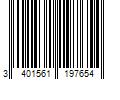 3 401561 197654